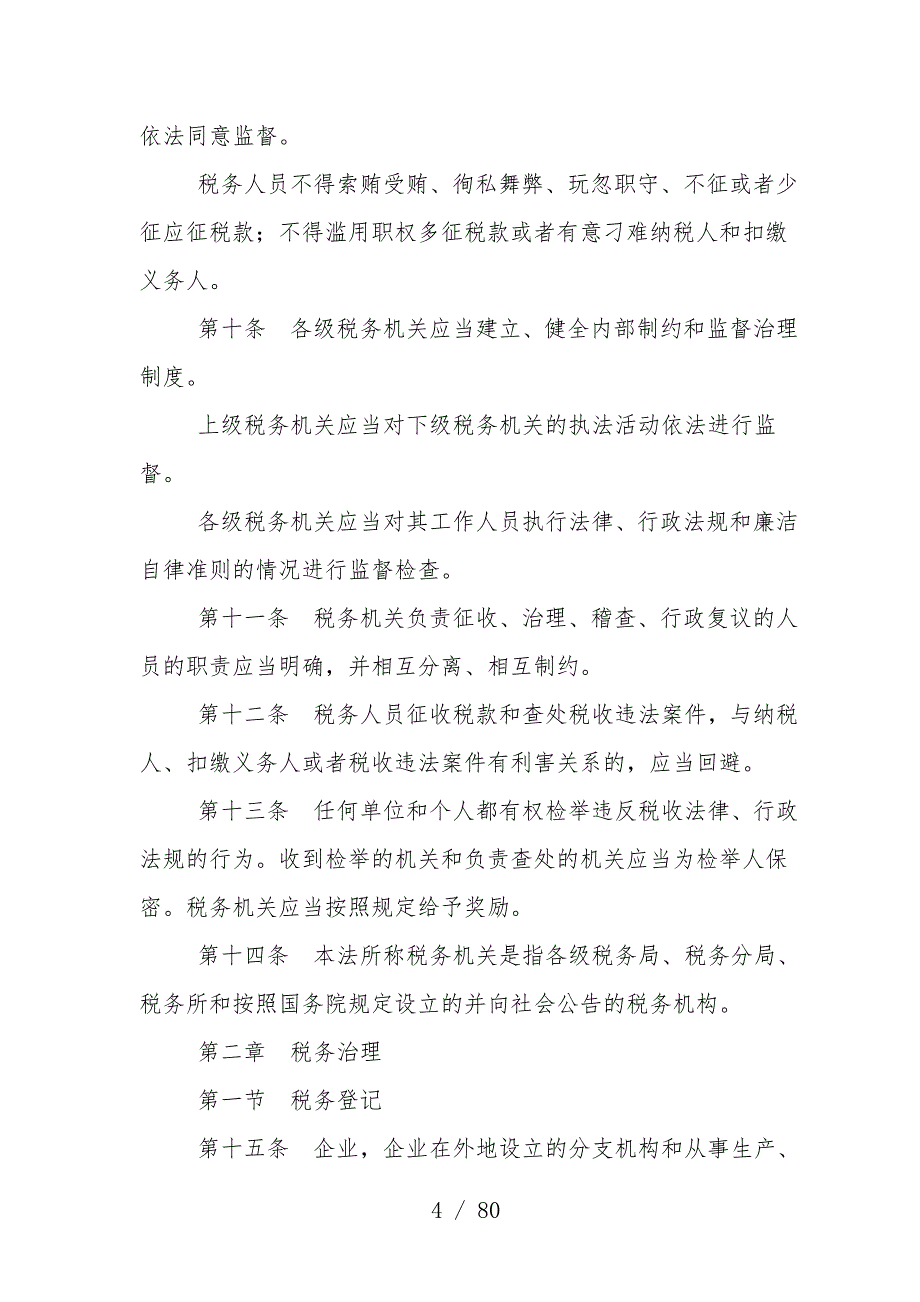 依法同意监督。

税务人员不得索贿受贿、徇私舞弊、玩忽职守、不征或者少征应征税款；不得滥用职权多征税款或者有意刁难纳税人和扣缴义务人。

第十条　各级税务机关应当建立、健全内部制约和监督治理制度。

上级税务机关应当对下级税务机关的执法活动依法进行监督。

各级税务机关应当对其工作人员执行法律、行政法规和廉洁自律准则的情况进行监督检查。

第十一条　税务机关负责征收、治理、稽查、行政复议的人员的职责应当明确，并相互分离、相互制约。

第十二条　税务人员征收税款和查处税收违法案件，与纳税人、扣缴义务人或者税收违法案件有利害关系的，应当回避。

第十三条　任何单位和个人都有权检举违反税收法律、行政法规的行为。收到检举的机关和负责查处的机关应当为检举人保密。税务机关应当按照规定给予奖励。

第十四条　本法所称税务机关是指各级税务局、税务分局、税务所和按照国务院规定设立的并向社会公告的税务机构。

第二章　税务治理

第一节　税务登记

第十五条　企业，企业在外地设立的分支机构和从事生产、

4 / 80